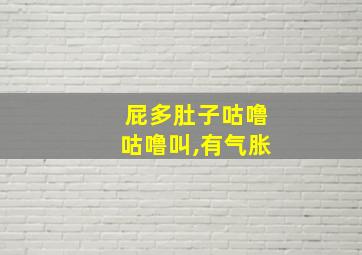 屁多肚子咕噜咕噜叫,有气胀